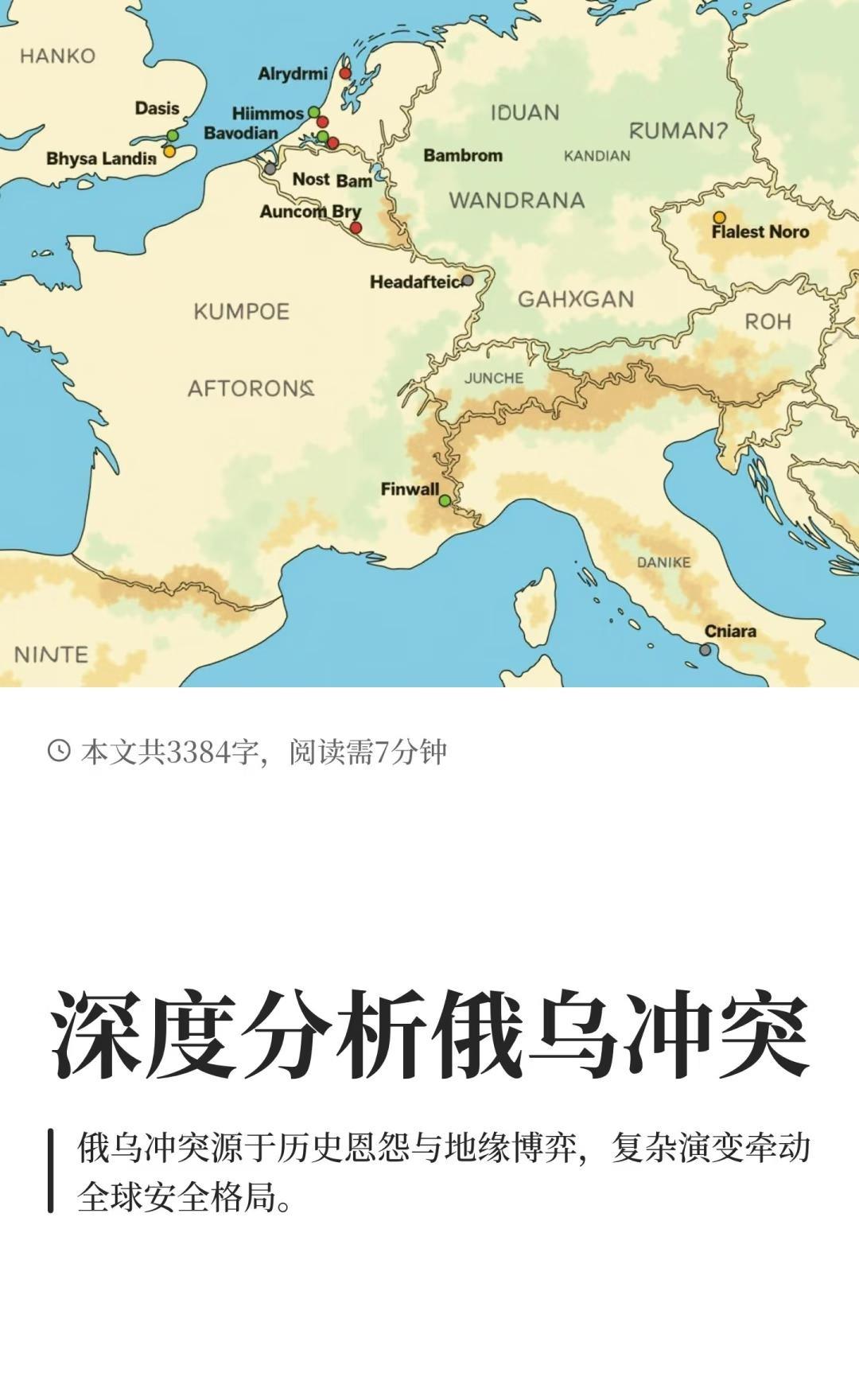 HANKO

Alrydrmi

Dasis

Hiimmos

Bavodian

Bhysa Landis

IDUAN

RUMAN?

Bambrom

KANDIAN

Nost Bam

WANDRANA

Auncom Bry

Flalest Noro

Headafteic

KUMPOE

GAHXGAN

ROH

AFTORONS

JUNCHE

Finwall

DANIKE

Cniara

NINTE

本文共3384字，阅读需7分钟

深度分析俄乌冲突

俄乌冲突源于历史恩怨与地缘博弈，复杂演变牵动全球安全格局。